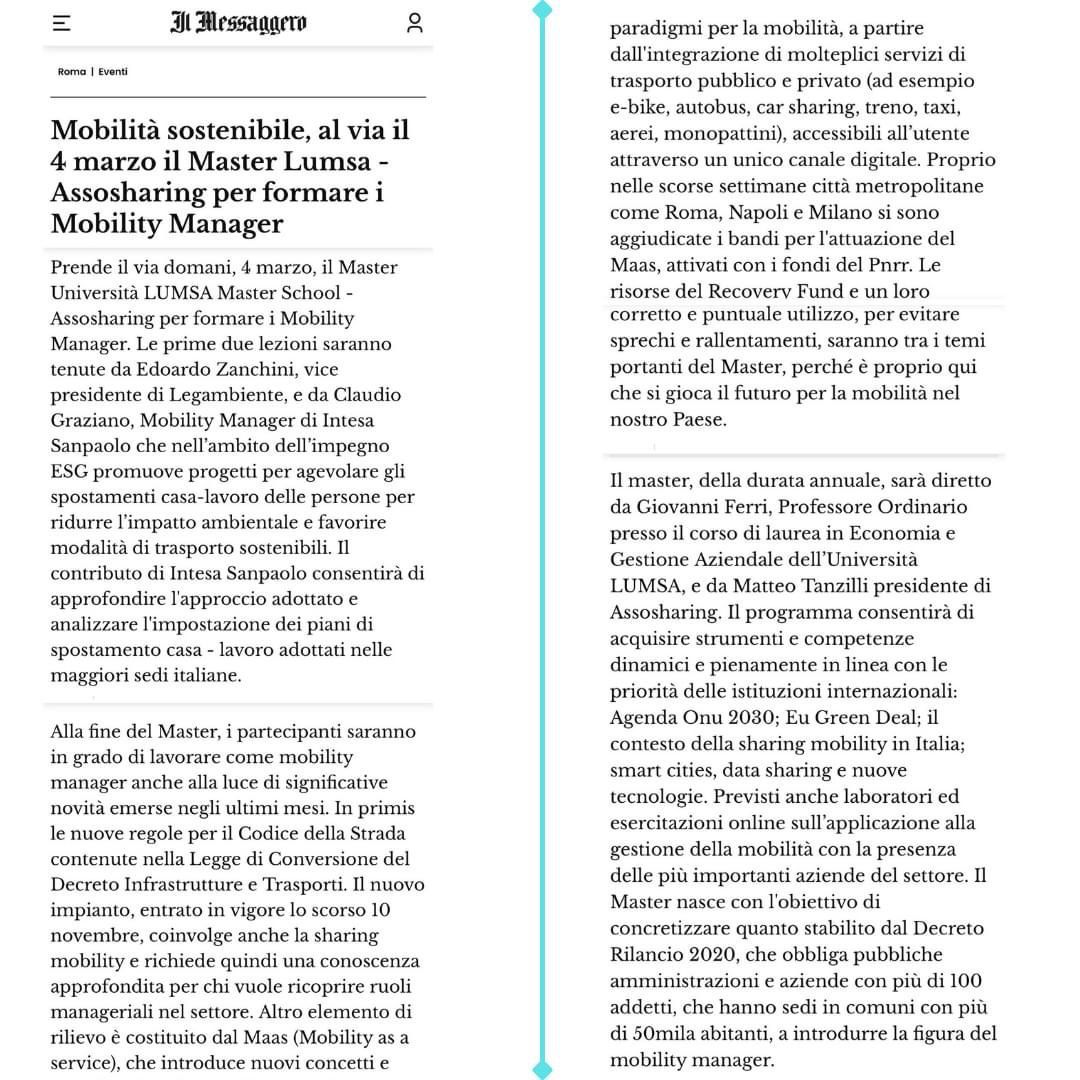 Il Messaggero

Roma | Eventi

Mobilità sostenibile, al via il 4 marzo il Master Lumsa - Assosharing per formare i Mobility Manager

Prende il via domani, 4 marzo, il Master Università LUMSA Master School - Assosharing per formare i Mobility Manager. Le prime due lezioni saranno tenute da Edoardo Zanchini, vice presidente di Legambiente, e da Claudio Graziano, Mobility Manager di Intesa Sanpaolo che nell'ambito dell'impegno ESG promuove progetti per agevolare gli spostamenti casa-lavoro delle persone per ridurre l'impatto ambientale e favorire modalità di trasporto sostenibili. Il contributo di Intesa Sanpaolo consentirà di approfondire l'approccio adottato e analizzare l'impostazione dei piani di spostamento casa - lavoro adottati nelle maggiori sedi italiane.

Alla fine del Master, i partecipanti saranno in grado di lavorare come mobility manager anche alla luce di significative novità emerse negli ultimi mesi. In primis le nuove regole per il Codice della Strada contenute nella Legge di Conversione del Decreto Infrastrutture e Trasporti. Il nuovo impianto, entrato in vigore lo scorso 10 novembre, coinvolge anche la sharing mobility e richiede quindi una conoscenza approfondita per chi vuole ricoprire ruoli manageriali nel settore. Altro elemento di rilievo è costituito dal Maas (Mobility as a service), che introduce nuovi concetti e paradigmi per la mobilità, a partire dall'integrazione di molteplici servizi di trasporto pubblico e privato (ad esempio e-bike, autobus, car sharing, treno, taxi, aerei, monopattini), accessibili all'utente attraverso un unico canale digitale. Proprio nelle scorse settimane città metropolitane come Roma, Napoli e Milano si sono aggiudicate i bandi per l'attuazione del Maas, attivati con i fondi del Pnrr. Le risorse del Recovery Fund e un loro corretto e puntuale utilizzo, per evitare sprechi e rallentamenti, saranno tra i temi portanti del Master, perché è proprio qui che si gioca il futuro per la mobilità nel nostro Paese.

Il master, della durata annuale, sarà diretto da Giovanni Ferri, Professore Ordinario presso il corso di laurea in Economia e Gestione Aziendale dell'Università LUMSA, e da Matteo Tanzilli presidente di Assosharing. Il programma consentirà di acquisire strumenti e competenze dinamici e pienamente in linea con le priorità delle istituzioni internazionali: Agenda Onu 2030; Eu Green Deal; il contesto della sharing mobility in Italia; smart cities, data sharing e nuove tecnologie. Previsti anche laboratori ed esercitazioni online sull'applicazione alla gestione della mobilità con la presenza delle più importanti aziende del settore. Il Master nasce con l'obiettivo di concretizzare quanto stabilito dal Decreto Rilancio 2020, che obbliga pubbliche amministrazioni e aziende con più di 100 addetti, che hanno sedi in comuni con più di 50mila abitanti, a introdurre la figura del mobility manager.